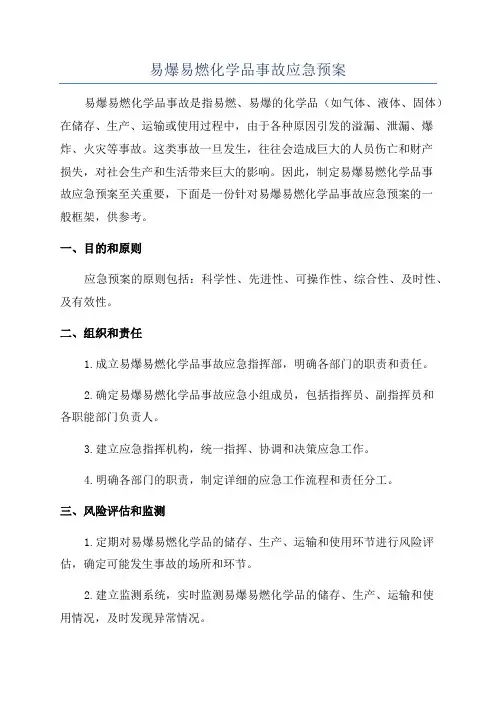 易爆易燃化学品事故应急预案

易爆易燃化学品事故是指易燃、易爆的化学品（如气体、液体、固体）在储存、生产、运输或使用过程中，由于各种原因引发的溢漏、泄漏、爆炸、火灾等事故。这类事故一旦发生，往往会造成巨大的人员伤亡和财产损失，对社会生产和生活带来巨大的影响。因此，制定易爆易燃化学品事故应急预案至关重要，下面是一份针对易爆易燃化学品事故应急预案的一般框架，供参考。

一、目的和原则

应急预案的原则包括：科学性、先进性、可操作性、综合性、及时性、及有效性。

二、组织和责任

1.成立易爆易燃化学品事故应急指挥部，明确各部门的职责和责任。

2.确定易爆易燃化学品事故应急小组成员，包括指挥员、副指挥员和各职能部门负责人。

3.建立应急指挥机构，统一指挥、协调和决策应急工作。

4.明确各部门的职责，制定详细的应急工作流程和责任分工。

三、风险评估和监测

1.定期对易爆易燃化学品的储存、生产、运输和使用环节进行风险评估，确定可能发生事故的场所和环节。

2.建立监测系统，实时监测易爆易燃化学品的储存、生产、运输和使用情况，及时发现异常情况。